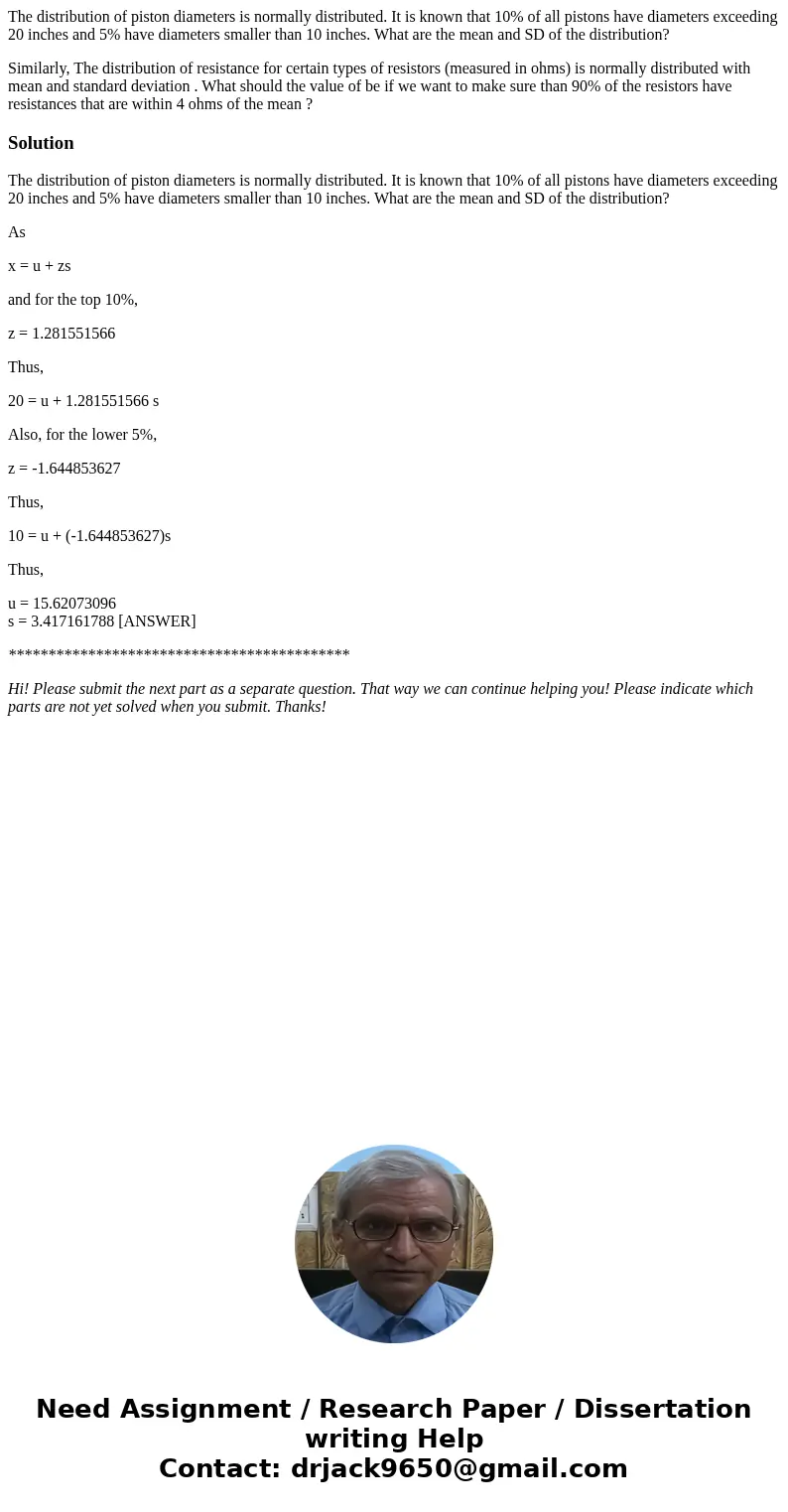 The distribution of piston diameters is normally distributed. It is known that 10% of all pistons have diameters exceeding 20 inches and 5% have diameters smaller than 10 inches. What are the mean and SD of the distribution?

Similarly, The distribution of resistance for certain types of resistors (measured in ohms) is normally distributed with mean and standard deviation . What should the value of be if we want to make sure than 90% of the resistors have resistances that are within 4 ohms of the mean ?

Solution

The distribution of piston diameters is normally distributed. It is known that 10% of all pistons have diameters exceeding 20 inches and 5% have diameters smaller than 10 inches. What are the mean and SD of the distribution?

As

x = u + zs

and for the top 10%,

z = 1.281551566

Thus,

20 = u + 1.281551566 s

Also, for the lower 5%,

z = -1.644853627

Thus,

10 = u + (-1.644853627)s

Thus,

u = 15.62073096
s = 3.417161788 [ANSWER]

*******************************************

Hi! Please submit the next part as a separate question. That way we can continue helping you! Please indicate which parts are not yet solved when you submit. Thanks!

Need Assignment / Research Paper / Dissertation writing Help
Contact: drjack9650@gmail.com